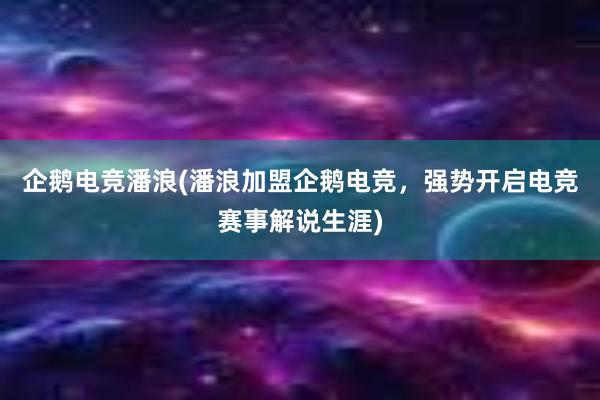 企鹅电竞潘浪(潘浪加盟企鹅电竞，强势开启电竞赛事解说生涯)